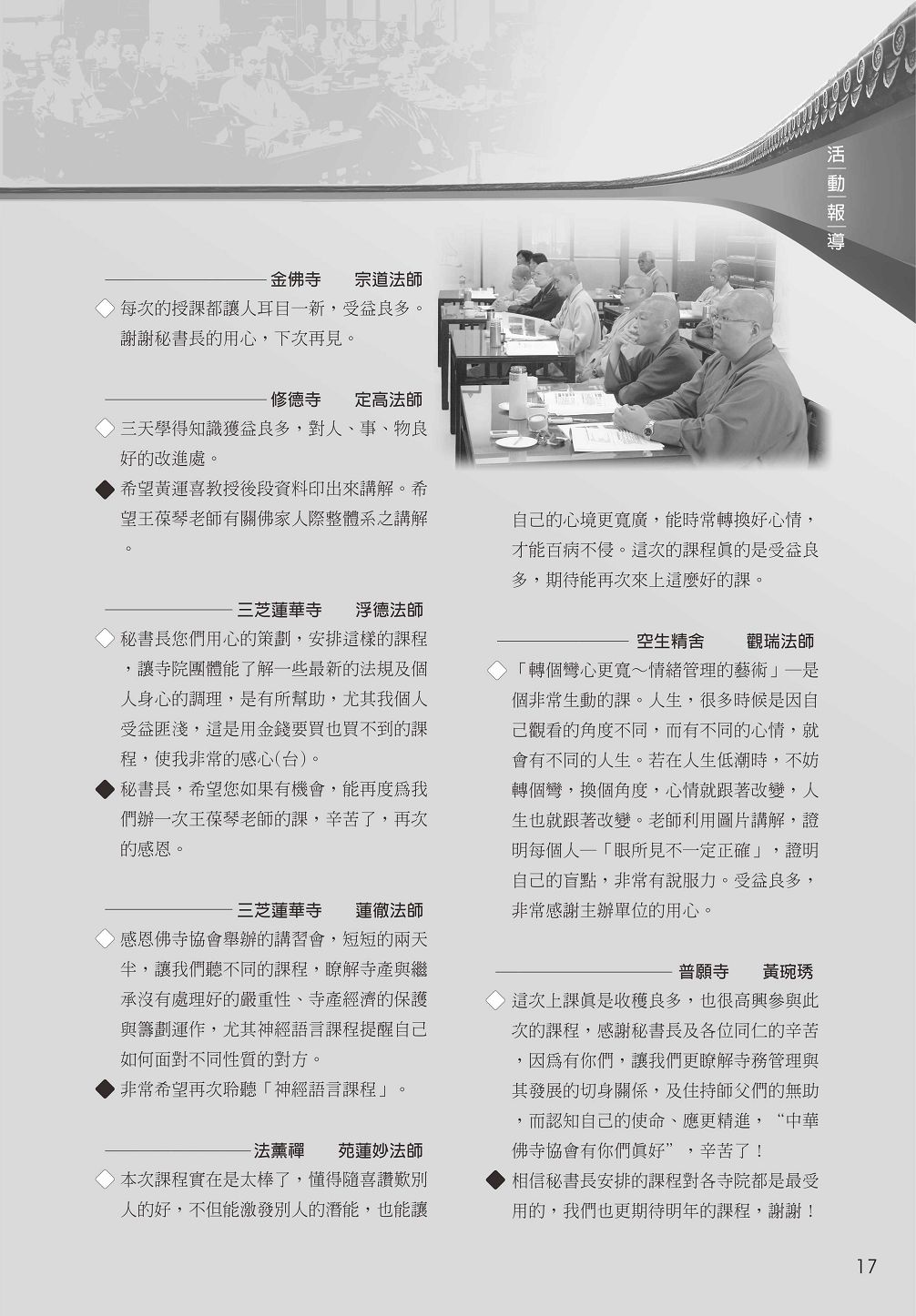 活動報導

金佛寺　宗道法師

◇ 每次的授課都讓人耳目一新，受益良多。謝謝秘書長的用心，下次再見。

修德寺　定高法師

◇ 三天學得知識獲益良多，對人、事、物良好的改進處。

◆ 希望黃運喜教授後段資料印出來講解。希望王葆琴老師有關佛家人際整體系之講解。

三芝蓮華寺　浮德法師

◇ 秘書長您們用心的策劃，安排這樣的課程，讓寺院團體能了解一些最新的法規及個人身心的調理，是有所幫助，尤其我個人受益匪淺，這是用金錢要買也買不到的課程，使我非常的感心(台)。

◆ 秘書長，希望您如果有機會，能再度爲我們辦一次王葆琴老師的課，辛苦了，再次的感恩。

三芝蓮華寺　蓮徹法師

◇ 感恩佛寺協會舉辦的講習會，短短的兩天半，讓我們聽不同的課程，瞭解寺產與繼承沒有處理好的嚴重性、寺產經濟的保護與籌劃運作，尤其神經語言課程提醒自己如何面對不同性質的對方。

◆ 非常希望再次聆聽「神經語言課程」。

法薰禪　苑蓮妙法師

◇ 本次課程實在是太棒了，懂得隨喜讚歎別人的好，不但能激發別人的潛能，也能讓自己的心境更寬廣，能時常轉換好心情，才能百病不侵。這次的課程眞的是受益良多，期待能再次來上這麼好的課。

空生精舍　觀瑞法師

◇ 「轉個彎心更寬～情緒管理的藝術」—是個非常生動的課。人生，很多時候是因自己觀看的角度不同，而有不同的心情，就會有不同的人生。若在人生低潮時，不妨轉個彎，換個角度，心情就跟著改變，人生也就跟著改變。老師利用圖片講解，證明每個人—「眼所見不一定正確」，證明自己的盲點，非常有說服力。受益良多，非常感謝主辦單位的用心。

普願寺　黃琬琇

◇ 這次上課眞是收穫良多，也很高興參與此次的課程，感謝秘書長及各位同仁的辛苦，因爲有你們，讓我們更瞭解寺務管理與其發展的切身關係，及住持師父們的無助，而認知自己的使命、應更精進，“中華佛寺協會有你們眞好”，辛苦了！

◆ 相信秘書長安排的課程對各寺院都是最受用的，我們也更期待明年的課程，謝謝！

17